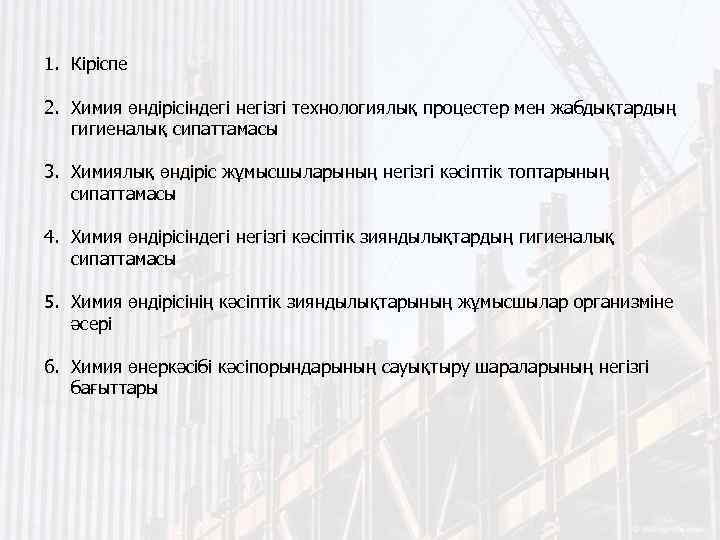 1. Кіріспе

2. Химия өндірісіндегі негізгі технологиялық процестер мен жабдықтардың гигиеналық сипаттамасы

3. Химиялық өндіріс жұмысшыларының негізгі кәсіптік топтарының сипаттамасы

4. Химия өндірісіндегі негізгі кәсіптік зияндылықтардың гигиеналық сипаттамасы

5. Химия өндірісінің кәсіптік зияндылықтарының жұмысшылар организміне әсері

6. Химия өнеркәсібі кәсіпорындарының сауықтыру шараларының негізгі бағыттары